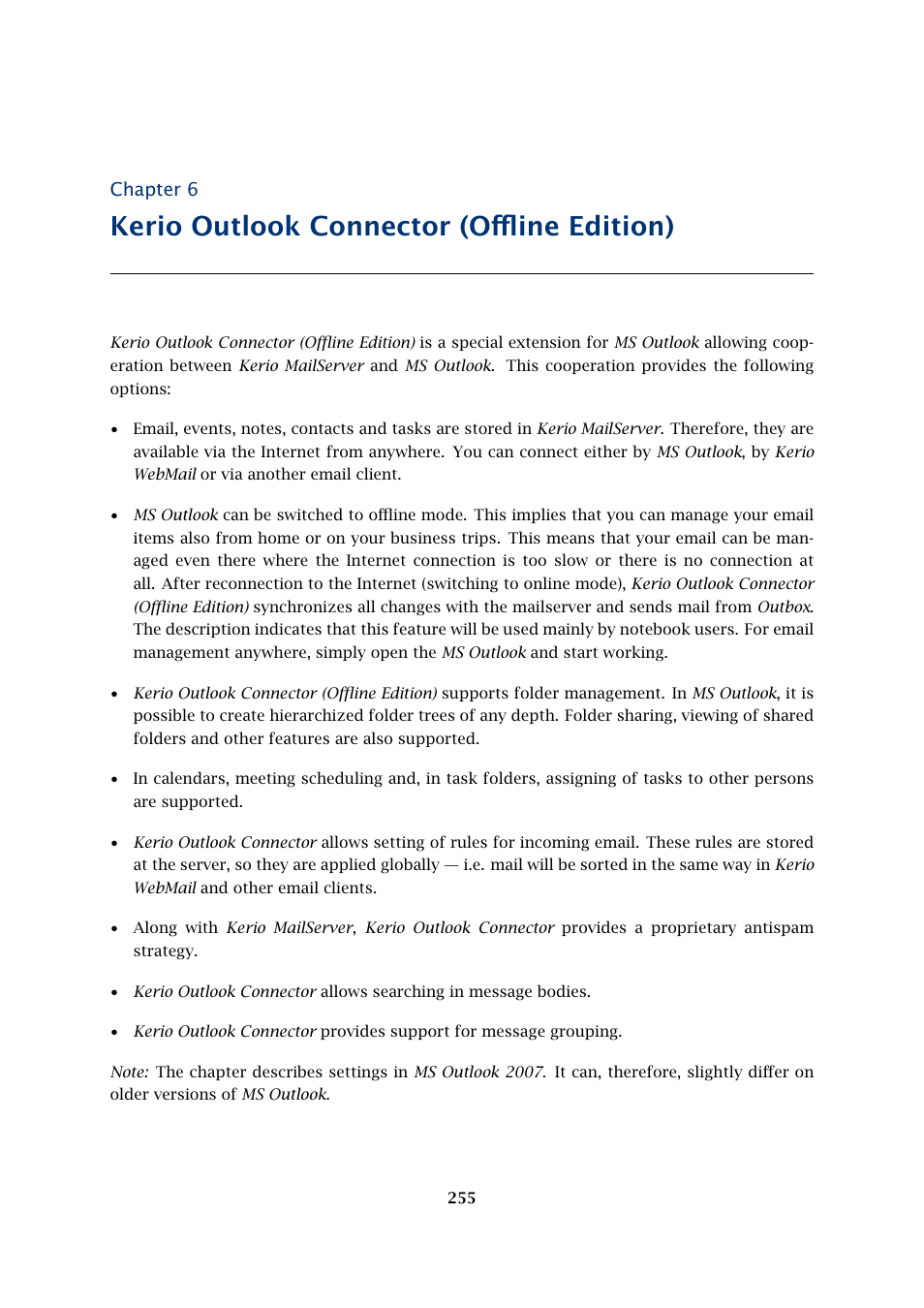 Chapter 6

Kerio Outlook Connector (Offline Edition)

Kerio Outlook Connector (Offline Edition) is a special extension for MS Outlook allowing cooperation between Kerio MailServer and MS Outlook. This cooperation provides the following options:

• Email, events, notes, contacts and tasks are stored in Kerio MailServer. Therefore, they are available via the Internet from anywhere. You can connect either by MS Outlook, by Kerio WebMail or via another email client.

• MS Outlook can be switched to offline mode. This implies that you can manage your email items also from home or on your business trips. This means that your email can be managed even there where the Internet connection is too slow or there is no connection at all. After reconnection to the Internet (switching to online mode), Kerio Outlook Connector (Offline Edition) synchronizes all changes with the mailserver and sends mail from Outbox. The description indicates that this feature will be used mainly by notebook users. For email management anywhere, simply open the MS Outlook and start working.

• Kerio Outlook Connector (Offline Edition) supports folder management. In MS Outlook, it is possible to create hierarchized folder trees of any depth. Folder sharing, viewing of shared folders and other features are also supported.

• In calendars, meeting scheduling and, in task folders, assigning of tasks to other persons are supported.

• Kerio Outlook Connector allows setting of rules for incoming email. These rules are stored at the server, so they are applied globally — i.e. mail will be sorted in the same way in Kerio WebMail and other email clients.

• Along with Kerio MailServer, Kerio Outlook Connector provides a proprietary antispam strategy.

• Kerio Outlook Connector allows searching in message bodies.

• Kerio Outlook Connector provides support for message grouping.

Note: The chapter describes settings in MS Outlook 2007. It can, therefore, slightly differ on older versions of MS Outlook.

255